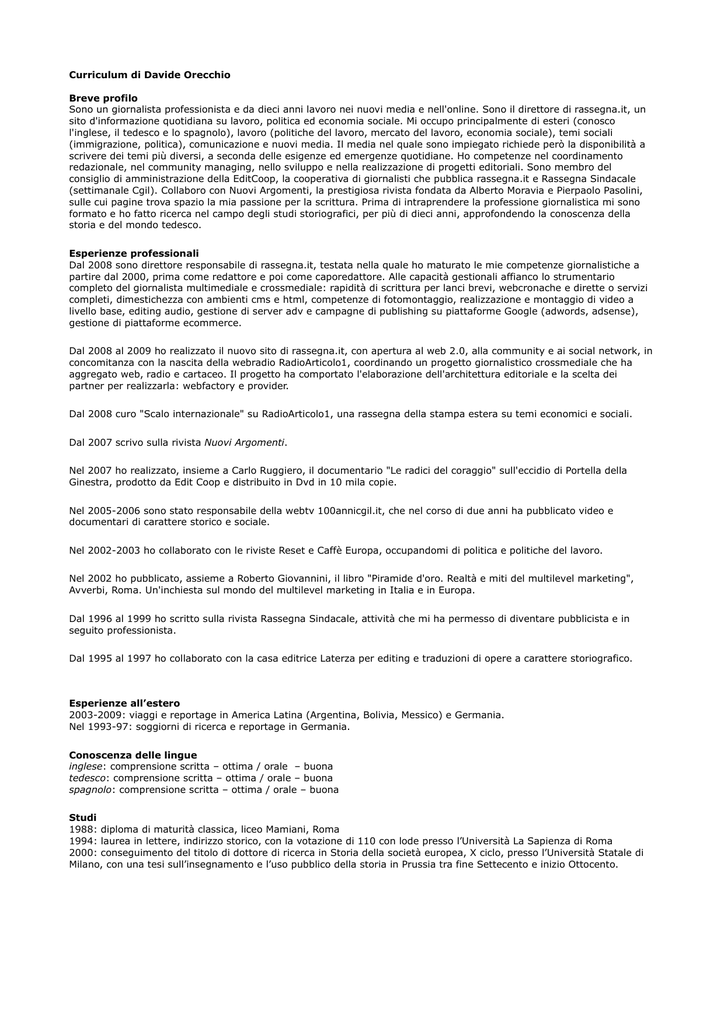 Curriculum di Davide Orecchio

Breve profilo
Sono un giornalista professionista e da dieci anni lavoro nei nuovi media e nell'online. Sono il direttore di rassegna.it, un sito d'informazione quotidiana su lavoro, politica ed economia sociale. Mi occupo principalmente di esteri (conosco l'inglese, il tedesco e lo spagnolo), lavoro (politiche del lavoro, mercato del lavoro, economia sociale), temi sociali (immigrazione, politica), comunicazione e nuovi media. Il media nel quale sono impiegato richiede però la disponibilità a scrivere dei temi più diversi, a seconda delle esigenze ed emergenze quotidiane. Ho competenze nel coordinamento redazionale, nel community managing, nello sviluppo e nella realizzazione di progetti editoriali. Sono membro del consiglio di amministrazione della EditCoop, la cooperativa di giornalisti che pubblica rassegna.it e Rassegna Sindacale (settimanale Cgil). Collaboro con Nuovi Argomenti, la prestigiosa rivista fondata da Alberto Moravia e Pierpaolo Pasolini, sulle cui pagine trova spazio la mia passione per la scrittura. Prima di intraprendere la professione giornalistica mi sono formato e ho fatto ricerca nel campo degli studi storiografici, per più di dieci anni, approfondendo la conoscenza della storia e del mondo tedesco.

Esperienze professionali
Dal 2008 sono direttore responsabile di rassegna.it, testata nella quale ho maturato le mie competenze giornalistiche a partire dal 2000, prima come redattore e poi come caporedattore. Alle capacità gestionali affianco lo strumentario completo del giornalista multimediale e crossmediale: rapidità di scrittura per lanci brevi, webcronache e dirette o servizi completi, dimestichezza con ambienti cms e html, competenze di fotomontaggio, realizzazione e montaggio di video a livello base, editing audio, gestione di server adv e campagne di publishing su piattaforme Google (adwords, adsense), gestione di piattaforme ecommerce.

Dal 2008 al 2009 ho realizzato il nuovo sito di rassegna.it, con apertura al web 2.0, alla community e ai social network, in concomitanza con la nascita della webradio RadioArticolo1, coordinando un progetto giornalistico crossmediale che ha aggregato web, radio e cartaceo. Il progetto ha comportato l'elaborazione dell'architettura editoriale e la scelta dei partner per realizzarla: webfactory e provider.

Dal 2008 curo "Scalo internazionale" su RadioArticolo1, una rassegna della stampa estera su temi economici e sociali.

Dal 2007 scrivo sulla rivista Nuovi Argomenti.

Nel 2007 ho realizzato, insieme a Carlo Ruggiero, il documentario "Le radici del coraggio" sull'eccidio di Portella della Ginestra, prodotto da Edit Coop e distribuito in Dvd in 10 mila copie.

Nel 2005-2006 sono stato responsabile della webtv 100annicgil.it, che nel corso di due anni ha pubblicato video e documentari di carattere storico e sociale.

Nel 2002-2003 ho collaborato con le riviste Reset e Caffè Europa, occupandomi di politica e politiche del lavoro.

Nel 2002 ho pubblicato, assieme a Roberto Giovannini, il libro "Piramide d'oro. Realtà e miti del multilevel marketing", Avverbi, Roma. Un'inchiesta sul mondo del multilevel marketing in Italia e in Europa.

Dal 1996 al 1999 ho scritto sulla rivista Rassegna Sindacale, attività che mi ha permesso di diventare pubblicista e in seguito professionista.

Dal 1995 al 1997 ho collaborato con la casa editrice Laterza per editing e traduzioni di opere a carattere storiografico.

Esperienze all'estero
2003-2009: viaggi e reportage in America Latina (Argentina, Bolivia, Messico) e Germania.
Nel 1993-97: soggiorni di ricerca e reportage in Germania.

Conoscenza delle lingue
inglese: comprensione scritta – ottima / orale – buona
tedesco: comprensione scritta – ottima / orale – buona
spagnolo: comprensione scritta – ottima / orale – buona

Studi
1988: diploma di maturità classica, liceo Mamiani, Roma
1994: laurea in lettere, indirizzo storico, con la votazione di 110 con lode presso l'Università La Sapienza di Roma
2000: conseguimento del titolo di dottore di ricerca in Storia della società europea, X ciclo, presso l'Università Statale di Milano, con una tesi sull'insegnamento e l'uso pubblico della storia in Prussia tra fine Settecento e inizio Ottocento.